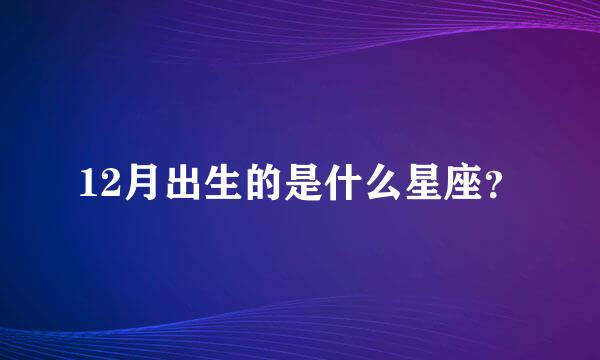 12月出生的是什么星座?